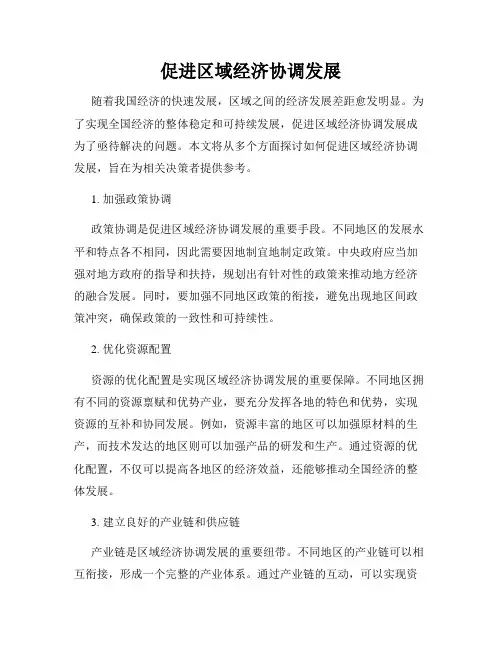 促进区域经济协调发展

随着我国经济的快速发展，区域之间的经济发展差距愈发明显。为了实现全国经济的整体稳定和可持续发展，促进区域经济协调发展成为了亟待解决的问题。本文将从多个方面探讨如何促进区域经济协调发展，旨在为相关决策者提供参考。

1. 加强政策协调

政策协调是促进区域经济协调发展的重要手段。不同地区的发展水平和特点各不相同，因此需要因地制宜地制定政策。中央政府应当加强对地方政府的指导和扶持，规划出有针对性的政策来推动地方经济的融合发展。同时，要加强不同地区政策的衔接，避免出现地区间政策冲突，确保政策的一致性和可持续性。

2. 优化资源配置

资源的优化配置是实现区域经济协调发展的重要保障。不同地区拥有不同的资源禀赋和优势产业，要充分发挥各地的特色和优势，实现资源的互补和协同发展。例如，资源丰富的地区可以加强原材料的生产，而技术发达的地区则可以加强产品的研发和生产。通过资源的优化配置，不仅可以提高各地区的经济效益，还能够推动全国经济的整体发展。

3. 建立良好的产业链和供应链

产业链是区域经济协调发展的重要纽带。不同地区的产业链可以相互衔接，形成一个完整的产业体系。通过产业链的互动，可以实现资